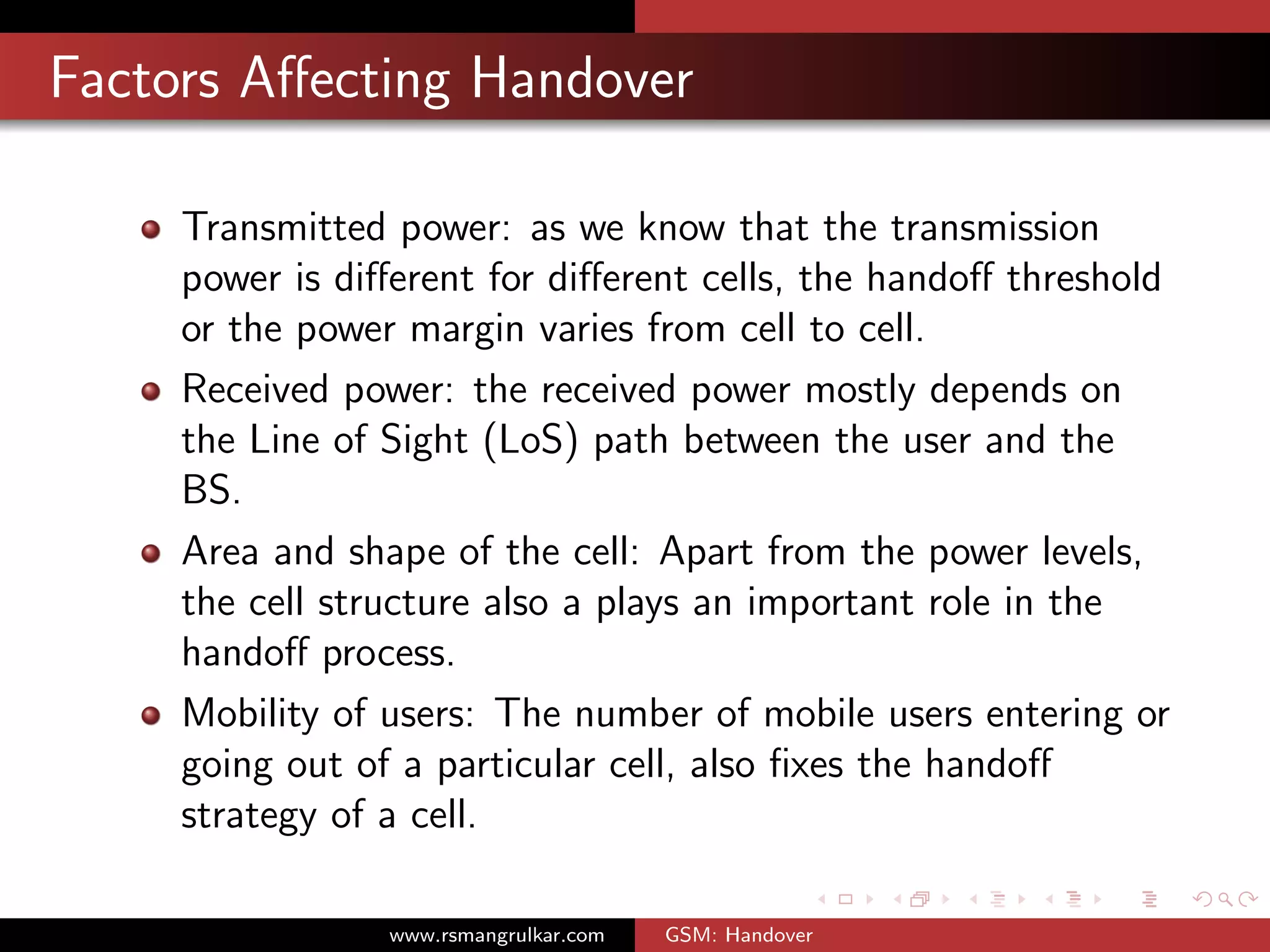 Factors Affecting Handover

- Transmitted power: as we know that the transmission power is different for different cells, the handoff threshold or the power margin varies from cell to cell.
- Received power: the received power mostly depends on the Line of Sight (LoS) path between the user and the BS.
- Area and shape of the cell: Apart from the power levels, the cell structure also a plays an important role in the handoff process.
- Mobility of users: The number of mobile users entering or going out of a particular cell, also fixes the handoff strategy of a cell.

www.rsmangrulkar.com GSM: Handover